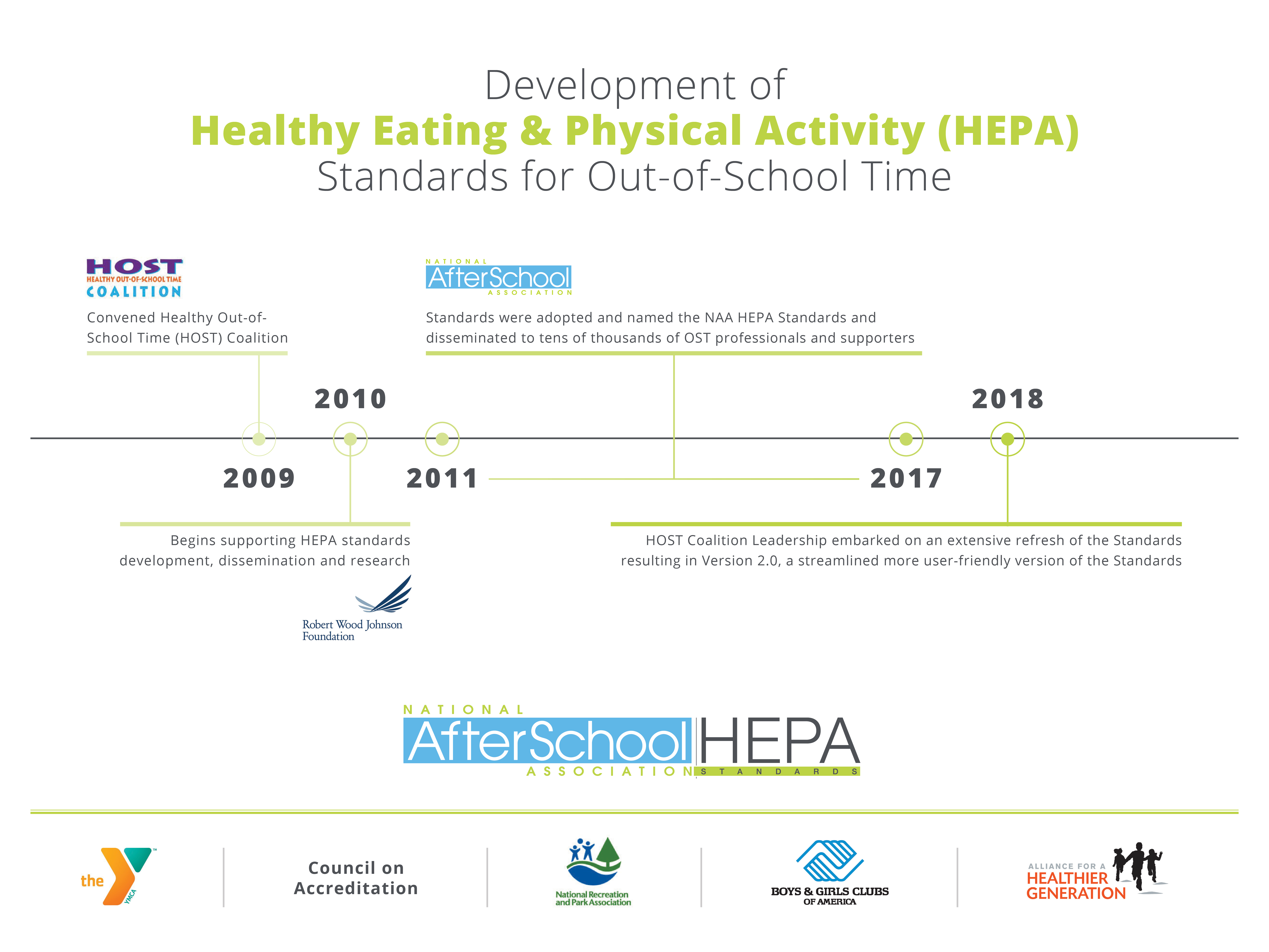 Development of
Healthy Eating & Physical Activity (HEPA)
Standards for Out-of-School Time

HOST
HEALTHY OUT-OF-SCHOOL TIME
COALITION

Convened Healthy Out-of-School Time (HOST) Coalition

NATIONAL
AfterSchool
ASSOCIATION

Standards were adopted and named the NAA HEPA Standards and disseminated to tens of thousands of OST professionals and supporters

2010

2018

2009

2011

2017

Begins supporting HEPA standards development, dissemination and research

Robert Wood Johnson Foundation

HOST Coalition Leadership embarked on an extensive refresh of the Standards resulting in Version 2.0, a streamlined more user-friendly version of the Standards

NATIONAL
AfterSchool
ASSOCIATION
HEPA
STANDARDS

the YMCA

Council on Accreditation

National Recreation and Park Association

BOYS & GIRLS CLUBS OF AMERICA

ALLIANCE FOR A HEALTHIER GENERATION